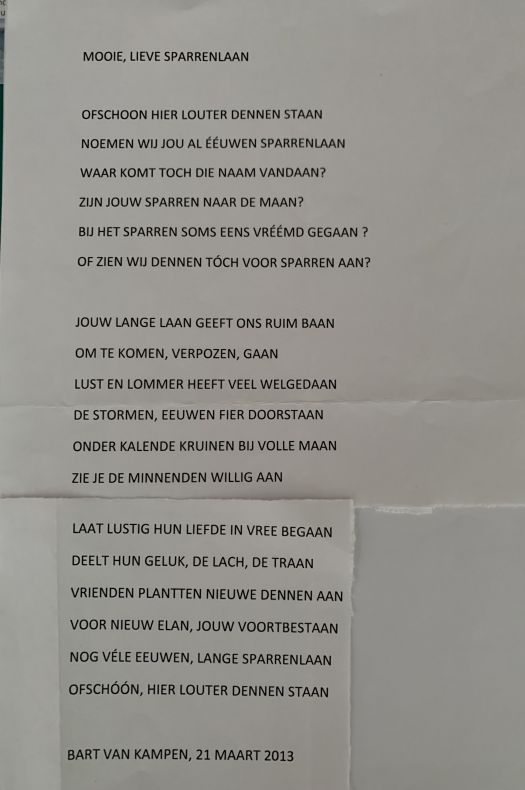 MOOIE, LIEVE SPARRENLAAN

OFSCHOON HIER LOUTER DENNEN STAAN
NOEMEN WIJ JOU AL ÉÉUWEN SPARRENLAAN
WAAR KOMT TOCH DIE NAAM VANDAAN?
ZIJN JOUW SPARREN NAAR DE MAAN?
BIJ HET SPARREN SOMS EENS VRÉÉMD GEGAAN ?
OF ZIEN WIJ DENNEN TÓCH VOOR SPARREN AAN?

JOUW LANGE LAAN GEEFT ONS RUIM BAAN
OM TE KOMEN, VERPOZEN, GAAN
LUST EN LOMMER HEEFT VEEL WELGEDAAN
DE STORMEN, EEUWEN FIER DOORSTAAN
ONDER KALENDE KRUINEN BIJ VOLLE MAAN
ZIE JE DE MINNENDEN WILLIG AAN

LAAT LUSTIG HUN LIEFDE IN VREE BEGAAN
DEELT HUN GELUK, DE LACH, DE TRAAN
VRIENDEN PLANTTEN NIEUWE DENNEN AAN
VOOR NIEUW ELAN, JOUW VOORTBESTAAN
NOG VÉLE EEUWEN, LANGE SPARRENLAAN
OFSCHÓÓN, HIER LOUTER DENNEN STAAN

BART VAN KAMPEN, 21 MAART 2013